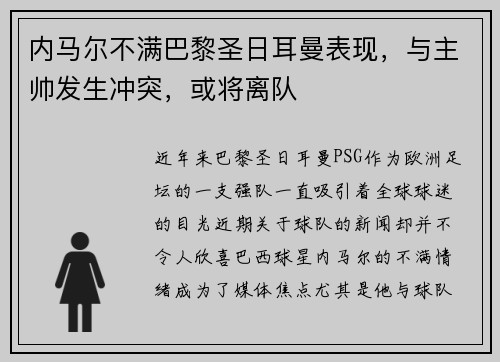 内马尔不满巴黎圣日耳曼表现，与主帅发生冲突，或将离队

近年来巴黎圣日耳曼PSG作为欧洲足坛的一支强队一直吸引着全球球迷的目光近期关于球队的新闻却并不令人欣喜巴西球星内马尔的不满情绪成为了媒体焦点尤其是他与球队